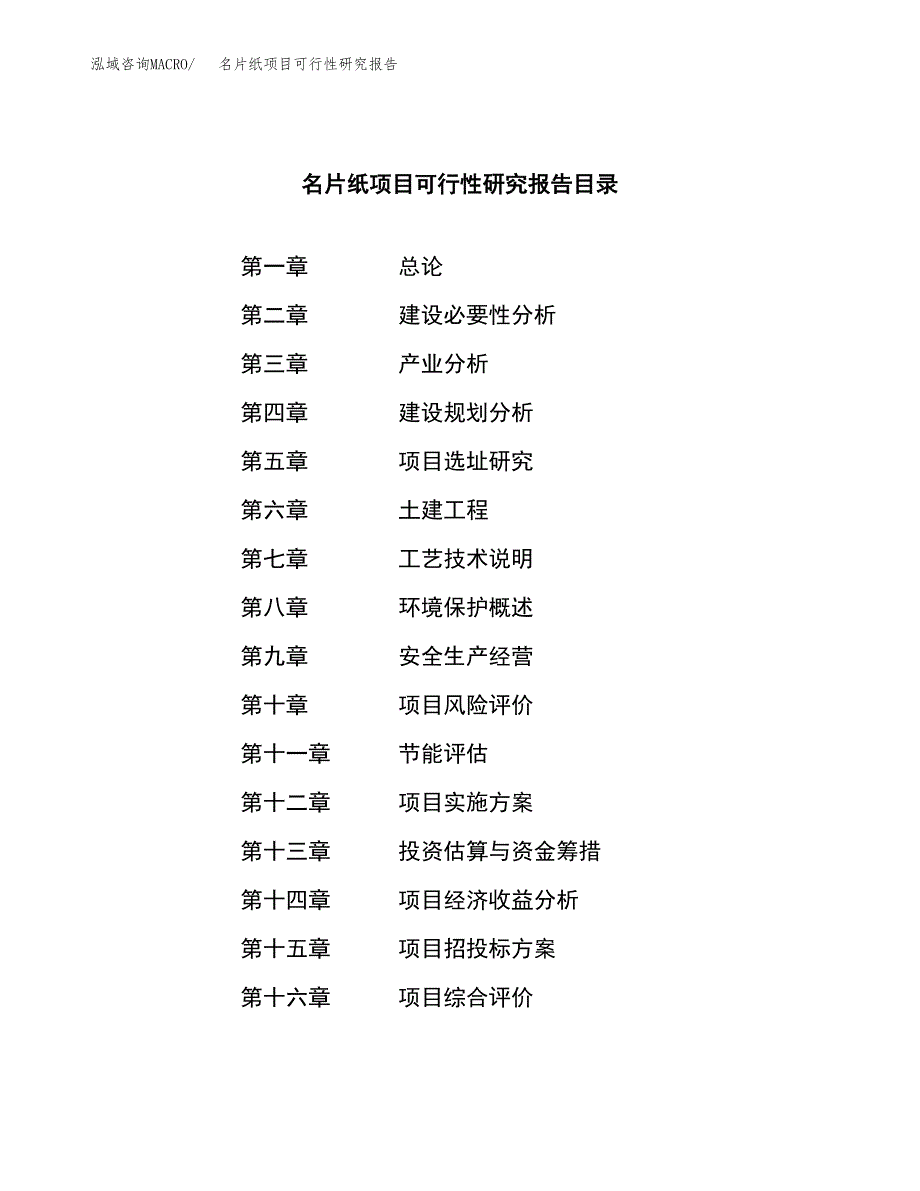 泓域咨询MACRO/ 名片纸项目可行性研究报告

名片纸项目可行性研究报告目录

第一章 总论
第二章 建设必要性分析
第三章 产业分析
第四章 建设规划分析
第五章 项目选址研究
第六章 土建工程
第七章 工艺技术说明
第八章 环境保护概述
第九章 安全生产经营
第十章 项目风险评价
第十一章 节能评估
第十二章 项目实施方案
第十三章 投资估算与资金筹措
第十四章 项目经济收益分析
第十五章 项目招投标方案
第十六章 项目综合评价